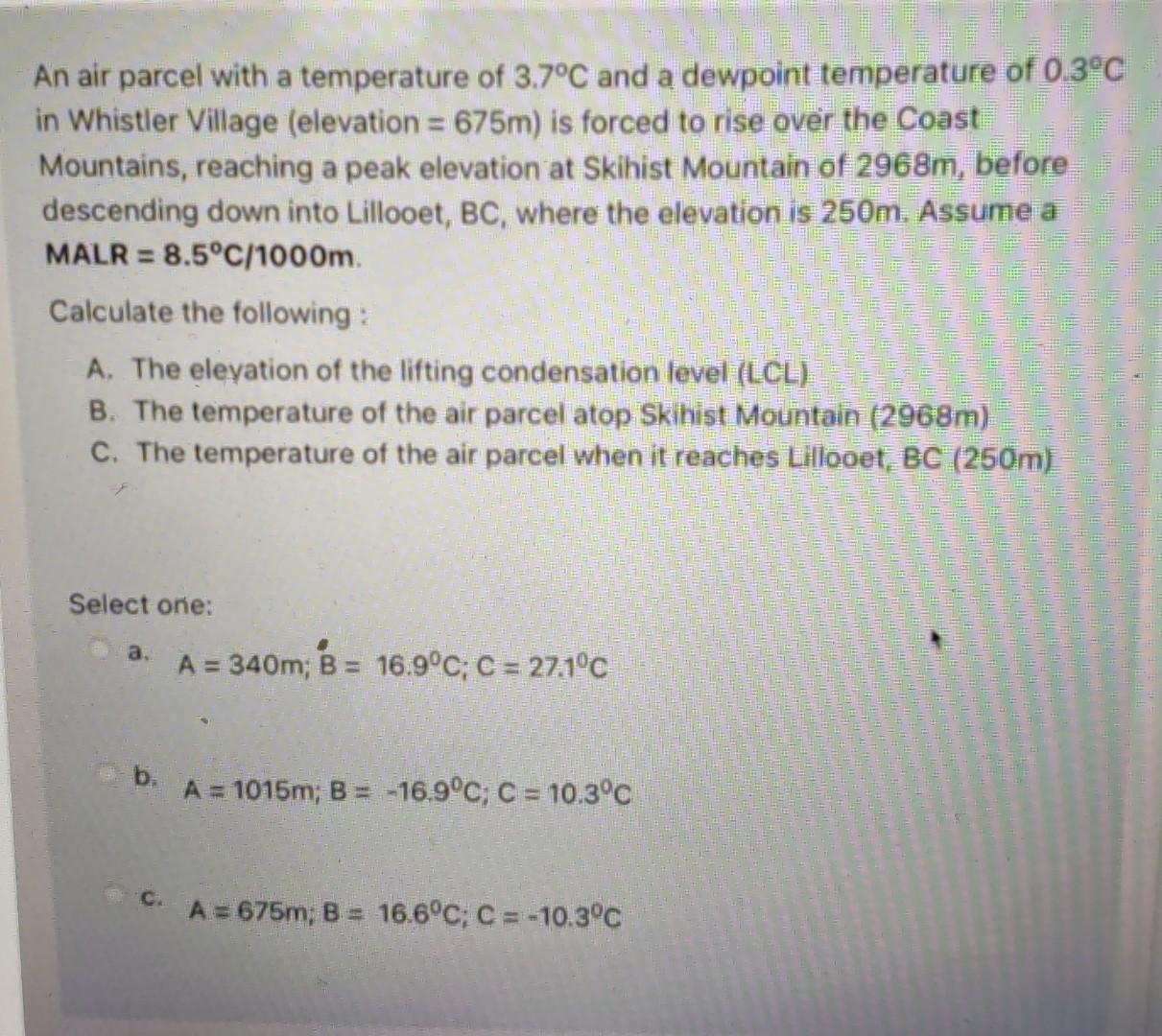 An air parcel with a temperature of 3.7°C and a dewpoint temperature of 0.3°C in Whistler Village (elevation = 675m) is forced to rise over the Coast Mountains, reaching a peak elevation at Skihist Mountain of 2968m, before descending down into Lillooet, BC, where the elevation is 250m. Assume a MALR = 8.5°C/1000m.

Calculate the following :

A. The elevation of the lifting condensation level (LCL)
B. The temperature of the air parcel atop Skihist Mountain (2968m)
C. The temperature of the air parcel when it reaches Lillooet, BC (250m)

Select one:

a. A = 340m; B = 16.9°C; C = 27.1°C

b. A = 1015m; B = -16.9°C; C = 10.3°C

c. A = 675m; B = 16.6°C; C = -10.3°C